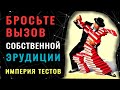 БРОСЬТЕ ВЫЗОВ СОБСТВЕННОЙ ЭРУДИЦИИ

ИМПЕРИЯ ТЕСТОВ